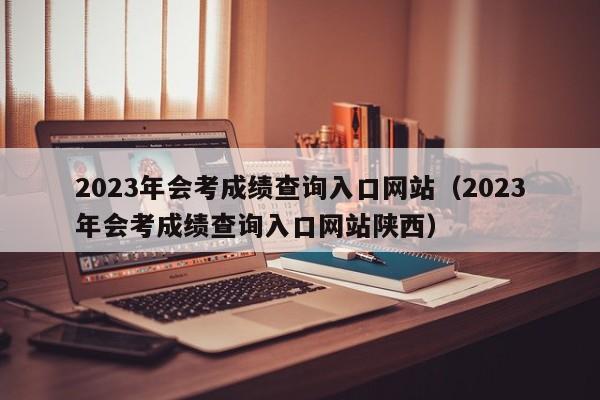 2023年会考成绩查询入口网站（2023年会考成绩查询入口网站陕西）